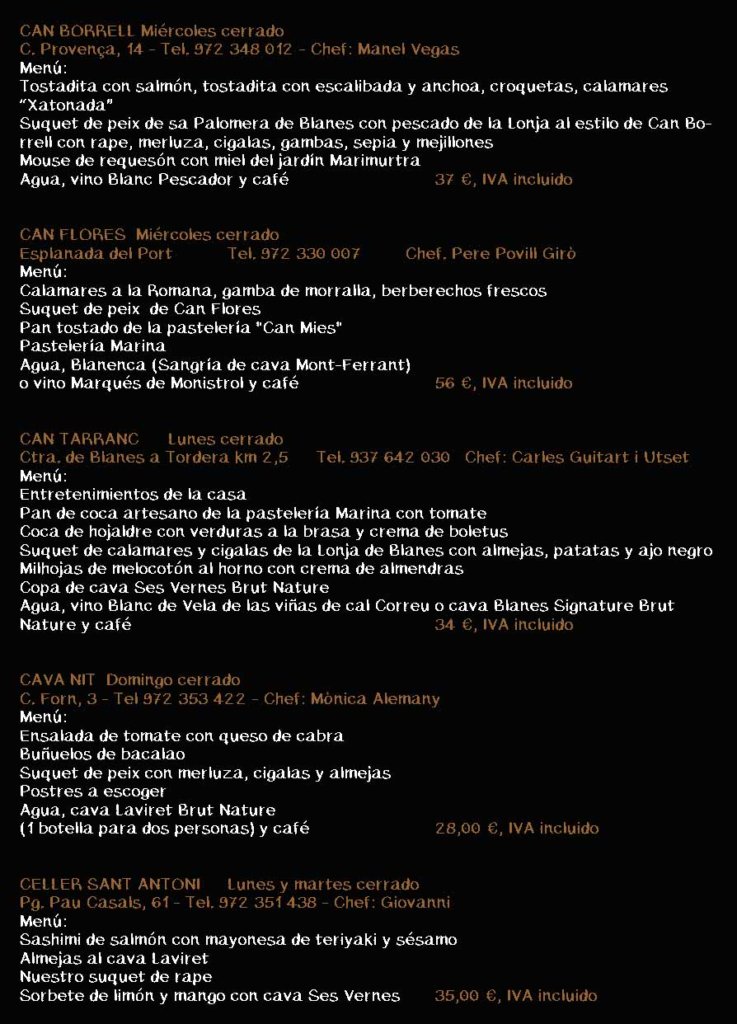 CAN BORRELL Miércoles cerrado
C. Provença, 14 - Tel. 972 348 012 - Chef: Manel Vegas
Menú:
Tostadita con salmón, tostadita con escalibada y anchoa, croquetas, calamares "Xatonada"
Suquet de peix de sa Palomera de Blanes con pescado de la Lonja al estilo de Can Borrell con rape, merluza, cigalas, gambas, sepia y mejillones
Mouse de requesón con miel del jardín Marimurtra
Agua, vino Blanc Pescador y café 37 €, IVA incluido

CAN FLORES Miércoles cerrado
Esplanada del Port Tel. 972 330 007 Chef. Pere Povill Girò
Menú:
Calamares a la Romana, gamba de morralla, berberechos frescos
Suquet de peix de Can Flores
Pan tostado de la pastelería "Can Mies"
Pastelería Marina
Agua, Blanenca (Sangría de cava Mont-Ferrant)
o vino Marqués de Monistrol y café 56 €, IVA incluido

CAN TARRANC Lunes cerrado
Ctra. de Blanes a Tordera km 2,5 Tel. 937 642 030 Chef: Carles Guitart i Utset
Menú:
Entretenimientos de la casa
Pan de coca artesano de la pastelería Marina con tomate
Coca de hojaldre con verduras a la brasa y crema de boletus
Suquet de calamares y cigalas de la Lonja de Blanes con almejas, patatas y ajo negro
Milhojas de melocotón al horno con crema de almendras
Copa de cava Ses Vernes Brut Nature
Agua, vino Blanc de Vela de las viñas de cal Correu o cava Blanes Signature Brut Nature y café 34 €, IVA incluido

CAVA NIT Domingo cerrado
C. Forn, 3 - Tel 972 353 422 - Chef: Mònica Alemany
Menú:
Ensalada de tomate con queso de cabra
Buñuelos de bacalao
Suquet de peix con merluza, cigalas y almejas
Postres a escoger
Agua, cava Laviret Brut Nature
(1 botella para dos personas) y café 28,00 €, IVA incluido

CELLER SANT ANTONI Lunes y martes cerrado
Pg. Pau Casals, 61 - Tel. 972 351 438 - Chef: Giovanni
Menú:
Sashimi de salmón con mayonesa de teriyaki y sésamo
Almejas al cava Laviret
Nuestro suquet de rape
Sorbete de limón y mango con cava Ses Vernes 35,00 €, IVA incluido